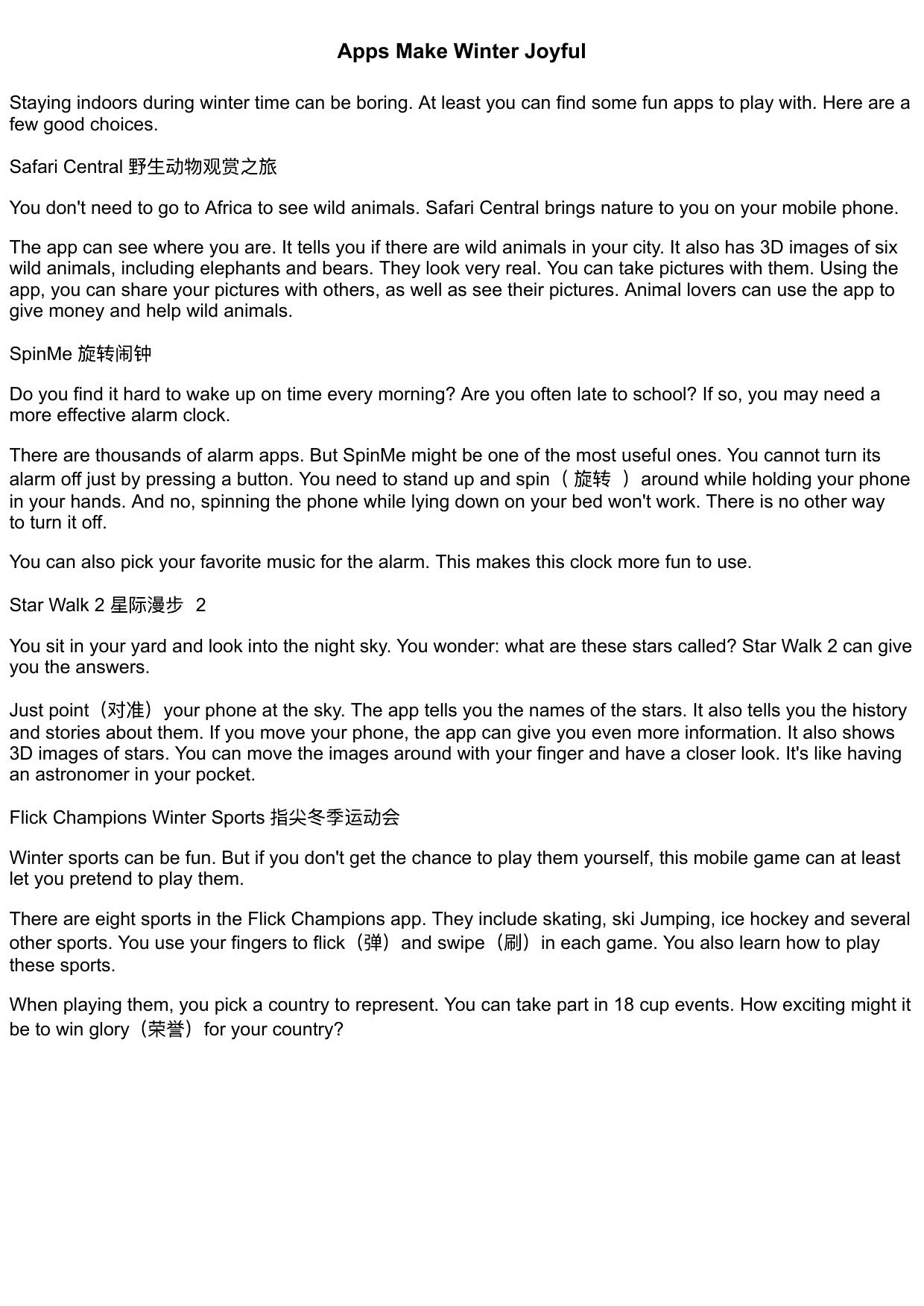 Apps Make Winter Joyful

Staying indoors during winter time can be boring. At least you can find some fun apps to play with. Here are a few good choices.

Safari Central 野生动物观赏之旅

You don't need to go to Africa to see wild animals. Safari Central brings nature to you on your mobile phone.

The app can see where you are. It tells you if there are wild animals in your city. It also has 3D images of six wild animals, including elephants and bears. They look very real. You can take pictures with them. Using the app, you can share your pictures with others, as well as see their pictures. Animal lovers can use the app to give money and help wild animals.

SpinMe 旋转闹钟

Do you find it hard to wake up on time every morning? Are you often late to school? If so, you may need a more effective alarm clock.

There are thousands of alarm apps. But SpinMe might be one of the most useful ones. You cannot turn its alarm off just by pressing a button. You need to stand up and spin（旋转 ）around while holding your phone in your hands. And no, spinning the phone while lying down on your bed won't work. There is no other way to turn it off.

You can also pick your favorite music for the alarm. This makes this clock more fun to use.

Star Walk 2 星际漫步 2

You sit in your yard and look into the night sky. You wonder: what are these stars called? Star Walk 2 can give you the answers.

Just point（对准）your phone at the sky. The app tells you the names of the stars. It also tells you the history and stories about them. If you move your phone, the app can give you even more information. It also shows 3D images of stars. You can move the images around with your finger and have a closer look. It's like having an astronomer in your pocket.

Flick Champions Winter Sports 指尖冬季运动会

Winter sports can be fun. But if you don't get the chance to play them yourself, this mobile game can at least let you pretend to play them.

There are eight sports in the Flick Champions app. They include skating, ski Jumping, ice hockey and several other sports. You use your fingers to flick（弹）and swipe（刷）in each game. You also learn how to play these sports.

When playing them, you pick a country to represent. You can take part in 18 cup events. How exciting might it be to win glory（荣誉）for your country?